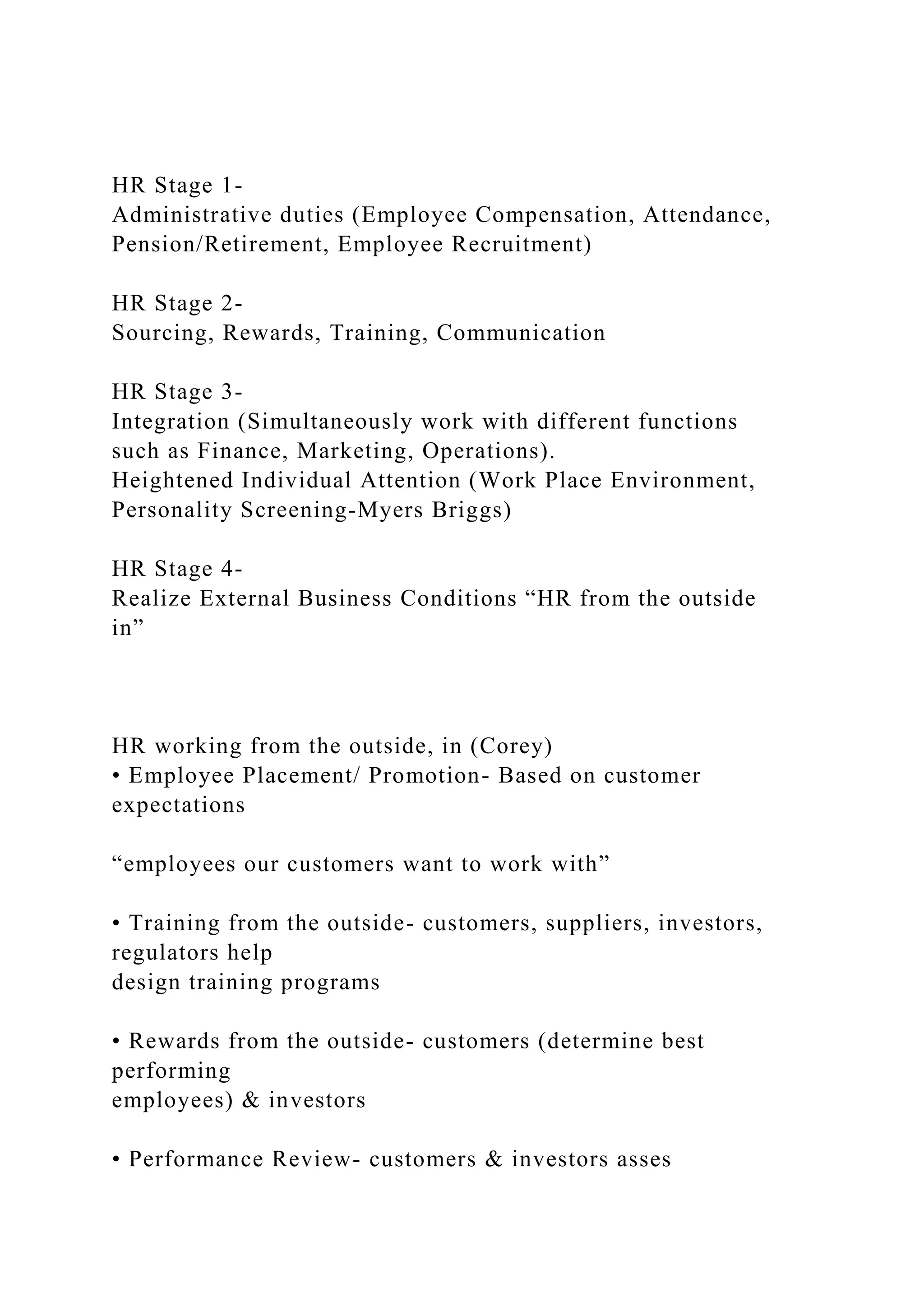 HR Stage 1-
Administrative duties (Employee Compensation, Attendance, Pension/Retirement, Employee Recruitment)

HR Stage 2-
Sourcing, Rewards, Training, Communication

HR Stage 3-
Integration (Simultaneously work with different functions such as Finance, Marketing, Operations).
Heightened Individual Attention (Work Place Environment, Personality Screening-Myers Briggs)

HR Stage 4-
Realize External Business Conditions “HR from the outside in”

HR working from the outside, in (Corey)
• Employee Placement/ Promotion- Based on customer expectations

“employees our customers want to work with”

• Training from the outside- customers, suppliers, investors, regulators help
design training programs

• Rewards from the outside- customers (determine best performing
employees) & investors

• Performance Review- customers & investors asses